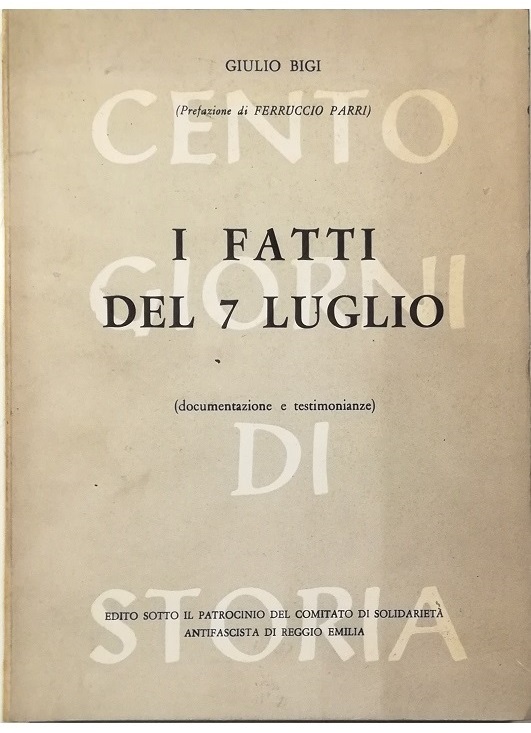 GIULIO BIGI

(Prefazione di FERRUCCIO PARRI)

CENTO GIORNI DI STORIA

I FATTI DEL 7 LUGLIO

(documentazione e testimonianze)

EDITO SOTTO IL PATROCINIO DEL COMITATO DI SOLIDARIETÀ ANTIFASCISTA DI REGGIO EMILIA